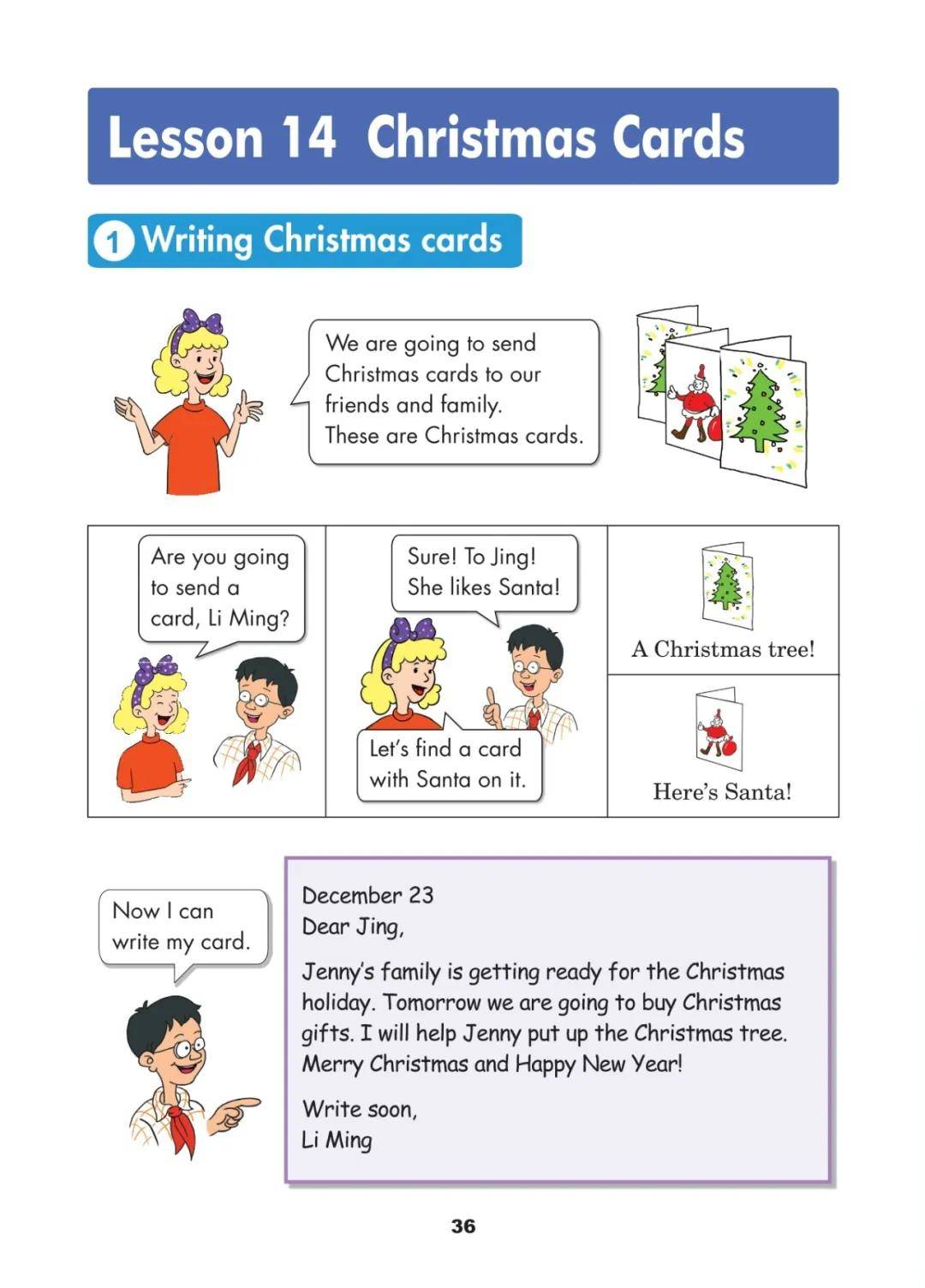 Lesson 14 Christmas Cards

1 Writing Christmas cards

We are going to send Christmas cards to our friends and family. These are Christmas cards.

Are you going to send a card, Li Ming?

Sure! To Jing! She likes Santa!

Let's find a card with Santa on it.

A Christmas tree!

Here's Santa!

Now I can write my card.

December 23
Dear Jing,

Jenny's family is getting ready for the Christmas holiday. Tomorrow we are going to buy Christmas gifts. I will help Jenny put up the Christmas tree. Merry Christmas and Happy New Year!

Write soon,
Li Ming

36